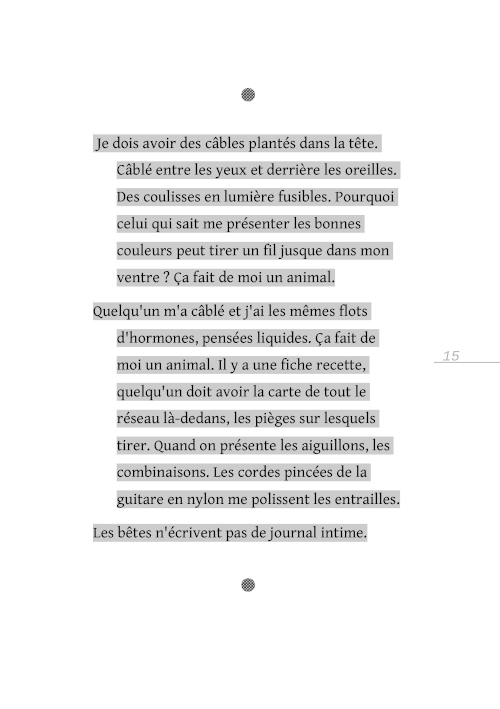 Je dois avoir des câbles plantés dans la tête. Câblé entre les yeux et derrière les oreilles. Des coulisses en lumière fusibles. Pourquoi celui qui sait me présenter les bonnes couleurs peut tirer un fil jusque dans mon ventre ? Ça fait de moi un animal.

Quelqu'un m'a câblé et j'ai les mêmes flots d'hormones, pensées liquides. Ça fait de moi un animal. Il y a une fiche recette, quelqu'un doit avoir la carte de tout le réseau là-dedans, les pièges sur lesquels tirer. Quand on présente les aiguillons, les combinaisons. Les cordes pincées de la guitare en nylon me polissent les entrailles.

15

Les bêtes n'écrivent pas de journal intime.